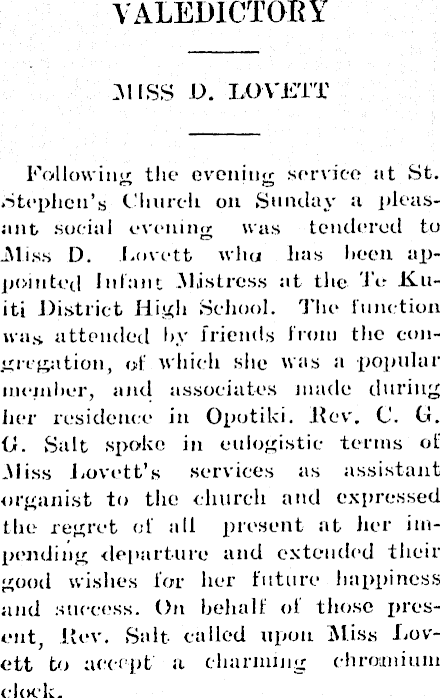 VALEDICTORY

MISS D. LOVETT

Following the evening service at St. Stephen's Church on Sunday a pleasant social evening was tendered to Miss D. Lovett who has been appointed Infant Mistress at the Te Kuiti District High School. The function was attended by friends from the congregation, of which she was a popular member, and associates made during her residence in Opotiki. Rev. C. G. G. Salt spoke in eulogistic terms of Miss Lovett's services as assistant organist to the church and expressed the regret of all present at her impending departure and extended their good wishes for her future happiness and success. On behalf of those present, Rev. Salt called upon Miss Lovett to accept a charming chromium clock.